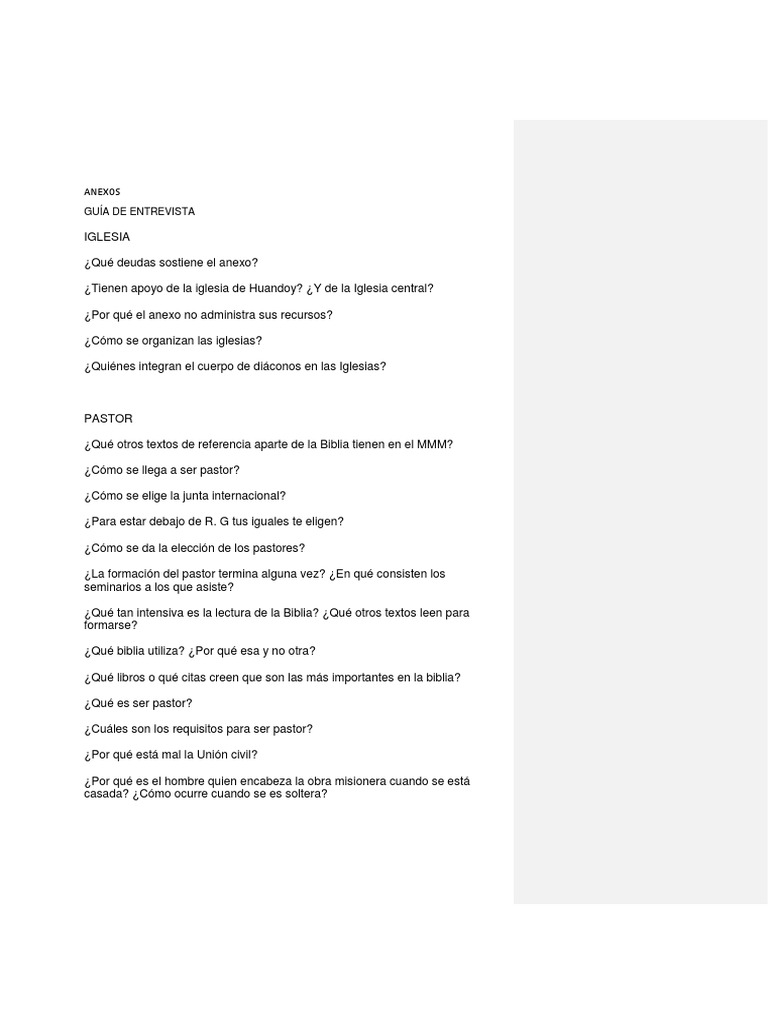 ANEXOS

GUÍA DE ENTREVISTA

IGLESIA

¿Qué deudas sostiene el anexo?

¿Tienen apoyo de la iglesia de Huandoy? ¿Y de la Iglesia central?

¿Por qué el anexo no administra sus recursos?

¿Cómo se organizan las iglesias?

¿Quiénes integran el cuerpo de diáconos en las Iglesias?

PASTOR

¿Qué otros textos de referencia aparte de la Biblia tienen en el MMM?

¿Cómo se llega a ser pastor?

¿Cómo se elige la junta internacional?

¿Para estar debajo de R. G tus iguales te eligen?

¿Cómo se da la elección de los pastores?

¿La formación del pastor termina alguna vez? ¿En qué consisten los seminarios a los que asiste?

¿Qué tan intensiva es la lectura de la Biblia? ¿Qué otros textos leen para formarse?

¿Qué biblia utiliza? ¿Por qué esa y no otra?

¿Qué libros o qué citas creen que son las más importantes en la biblia?

¿Qué es ser pastor?

¿Cuáles son los requisitos para ser pastor?

¿Por qué está mal la Unión civil?

¿Por qué es el hombre quien encabeza la obra misionera cuando se está casada? ¿Cómo ocurre cuando se es soltera?